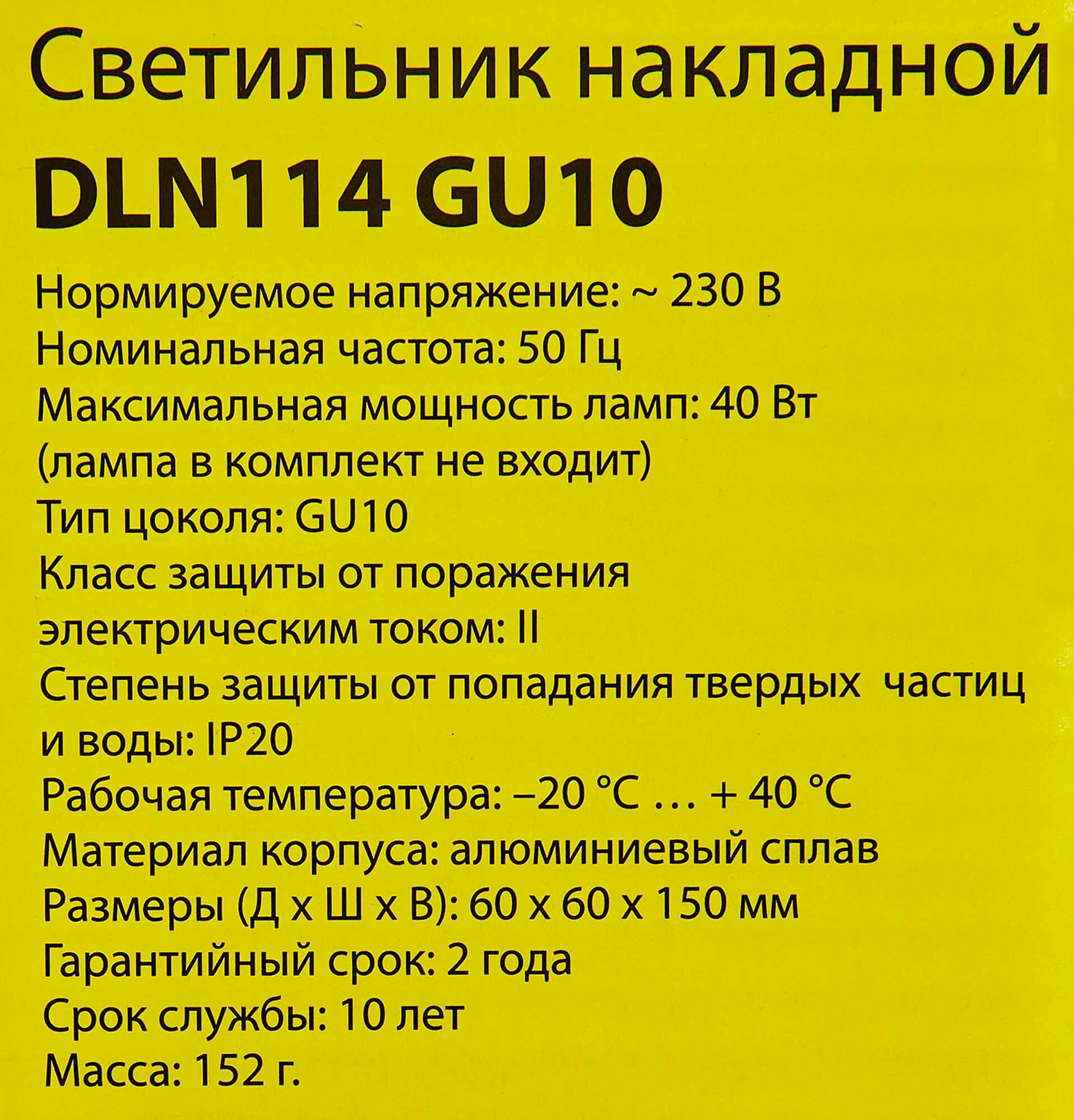 Светильник накладной

DLN114 GU10

Нормируемое напряжение: ~ 230 В
Номинальная частота: 50 Гц
Максимальная мощность ламп: 40 Вт
(лампа в комплект не входит)
Тип цоколя: GU10
Класс защиты от поражения электрическим током: II
Степень защиты от попадания твердых частиц и воды: IP20
Рабочая температура: –20 °C … + 40 °C
Материал корпуса: алюминиевый сплав
Размеры (Д х Ш х В): 60 х 60 х 150 мм
Гарантийный срок: 2 года
Срок службы: 10 лет
Масса: 152 г.